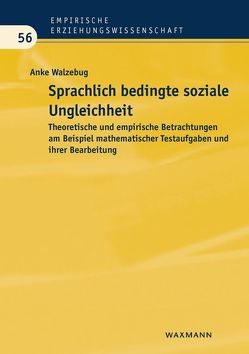 EMPIRISCHE
ERZIEHUNGSWISSENSCHAFT

56

Anke Walzebug

Sprachlich bedingte soziale Ungleichheit

Theoretische und empirische Betrachtungen am Beispiel mathematischer Testaufgaben und ihrer Bearbeitung

WAXMANN